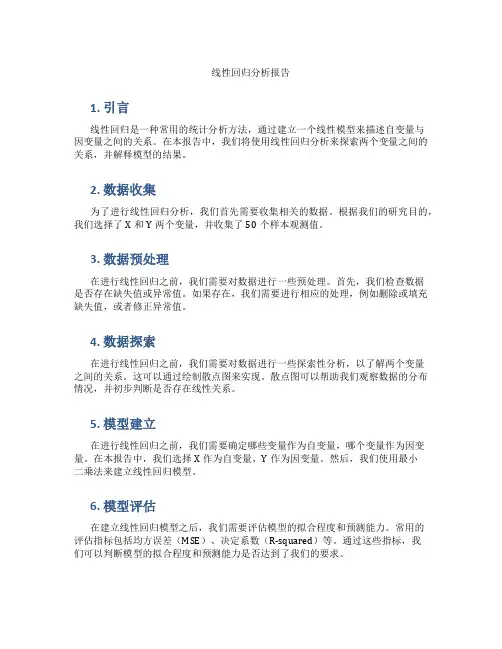 线性回归分析报告

1. 引言

线性回归是一种常用的统计分析方法，通过建立一个线性模型来描述自变量与因变量之间的关系。在本报告中，我们将使用线性回归分析来探索两个变量之间的关系，并解释模型的结果。

2. 数据收集

为了进行线性回归分析，我们首先需要收集相关的数据。根据我们的研究目的，我们选择了 X 和 Y 两个变量，并收集了 50 个样本观测值。

3. 数据预处理

在进行线性回归之前，我们需要对数据进行一些预处理。首先，我们检查数据是否存在缺失值或异常值。如果存在，我们需要进行相应的处理，例如删除或填充缺失值，或者修正异常值。

4. 数据探索

在进行线性回归之前，我们需要对数据进行一些探索性分析，以了解两个变量之间的关系。这可以通过绘制散点图来实现。散点图可以帮助我们观察数据的分布情况，并初步判断是否存在线性关系。

5. 模型建立

在进行线性回归之前，我们需要确定哪些变量作为自变量，哪个变量作为因变量。在本报告中，我们选择 X 作为自变量，Y 作为因变量。然后，我们使用最小二乘法来建立线性回归模型。

6. 模型评估

在建立线性回归模型之后，我们需要评估模型的拟合程度和预测能力。常用的评估指标包括均方误差（MSE）、决定系数（R-squared）等。通过这些指标，我们可以判断模型的拟合程度和预测能力是否达到了我们的要求。